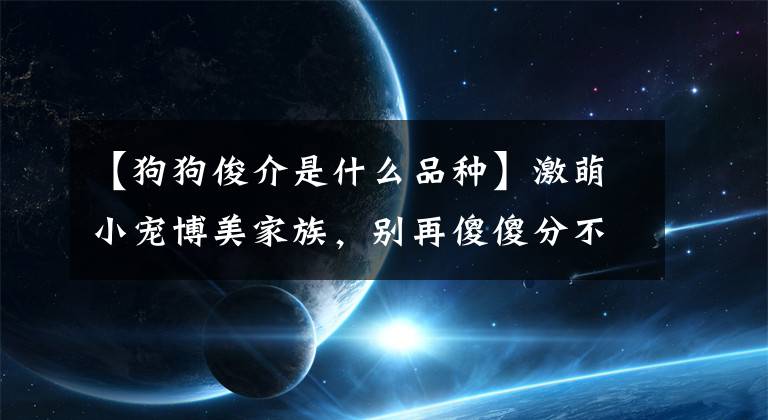 【狗狗俊介是什么品种】激萌小宠博美家族，别再傻傻分不